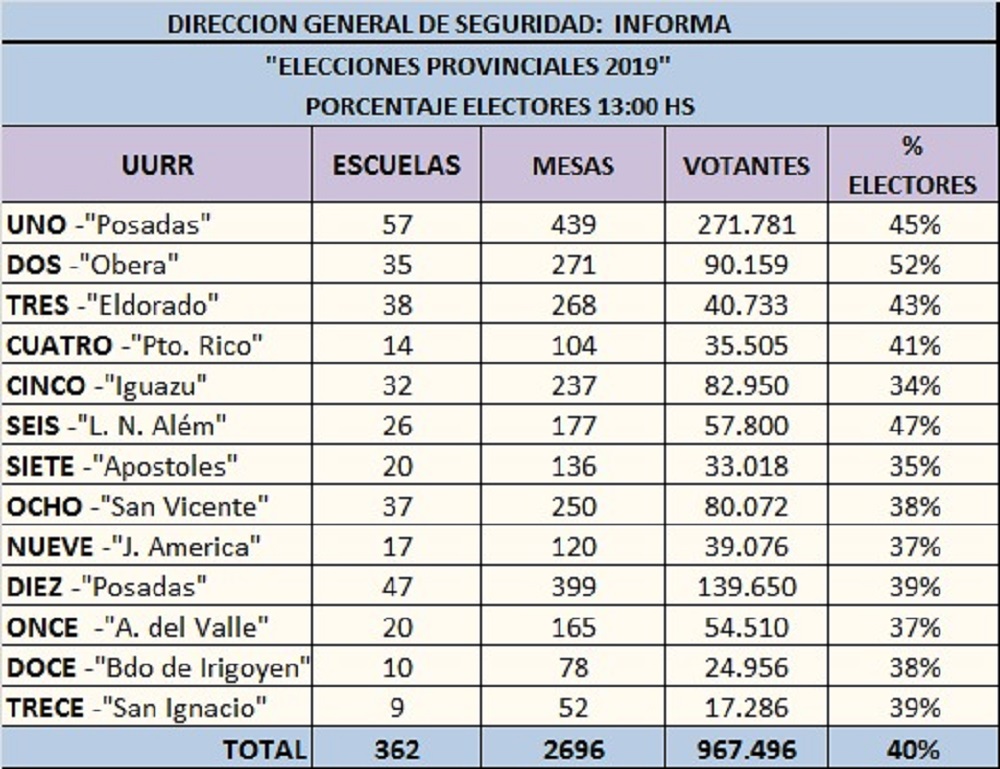 DIRECCION GENERAL DE SEGURIDAD: INFORMA

"ELECCIONES PROVINCIALES 2019"

PORCENTAJE ELECTORES 13:00 HS

| UURR | ESCUELAS | MESAS | VOTANTES | % ELECTORES |
|---|---|---|---|---|
| UNO -"Posadas" | 57 | 439 | 271.781 | 45% |
| DOS -"Obera" | 35 | 271 | 90.159 | 52% |
| TRES -"Eldorado" | 38 | 268 | 40.733 | 43% |
| CUATRO -"Pto. Rico" | 14 | 104 | 35.505 | 41% |
| CINCO -"Iguazu" | 32 | 237 | 82.950 | 34% |
| SEIS -"L. N. Além" | 26 | 177 | 57.800 | 47% |
| SIETE -"Apostoles" | 20 | 136 | 33.018 | 35% |
| OCHO -"San Vicente" | 37 | 250 | 80.072 | 38% |
| NUEVE -"J. America" | 17 | 120 | 39.076 | 37% |
| DIEZ -"Posadas" | 47 | 399 | 139.650 | 39% |
| ONCE -"A. del Valle" | 20 | 165 | 54.510 | 37% |
| DOCE -"Bdo de Irigoyen" | 10 | 78 | 24.956 | 38% |
| TRECE -"San Ignacio" | 9 | 52 | 17.286 | 39% |
| TOTAL | 362 | 2696 | 967.496 | 40% |